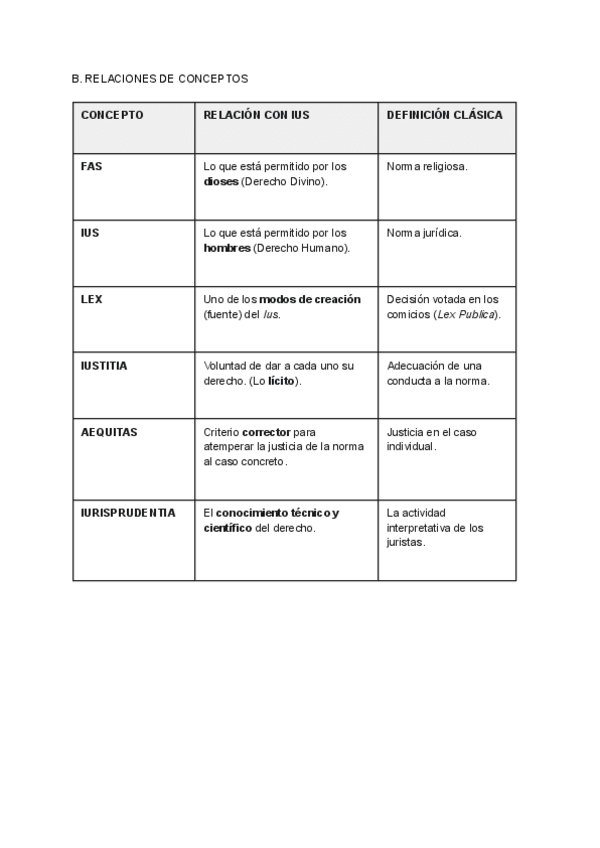 B. RELACIONES DE CONCEPTOS

| CONCEPTO | RELACIÓN CON IUS | DEFINICIÓN CLÁSICA |
|---|---|---|
| FAS | Lo que está permitido por los dioses (Derecho Divino). | Norma religiosa. |
| IUS | Lo que está permitido por los hombres (Derecho Humano). | Norma jurídica. |
| LEX | Uno de los modos de creación (fuente) del Ius. | Decisión votada en los comicios (Lex Publica). |
| IUSTITIA | Voluntad de dar a cada uno su derecho. (Lo lícito). | Adecuación de una conducta a la norma. |
| AEQUITAS | Criterio corrector para atemperar la justicia de la norma al caso concreto. | Justicia en el caso individual. |
| IURISPRUDENTIA | El conocimiento técnico y científico del derecho. | La actividad interpretativa de los juristas. |